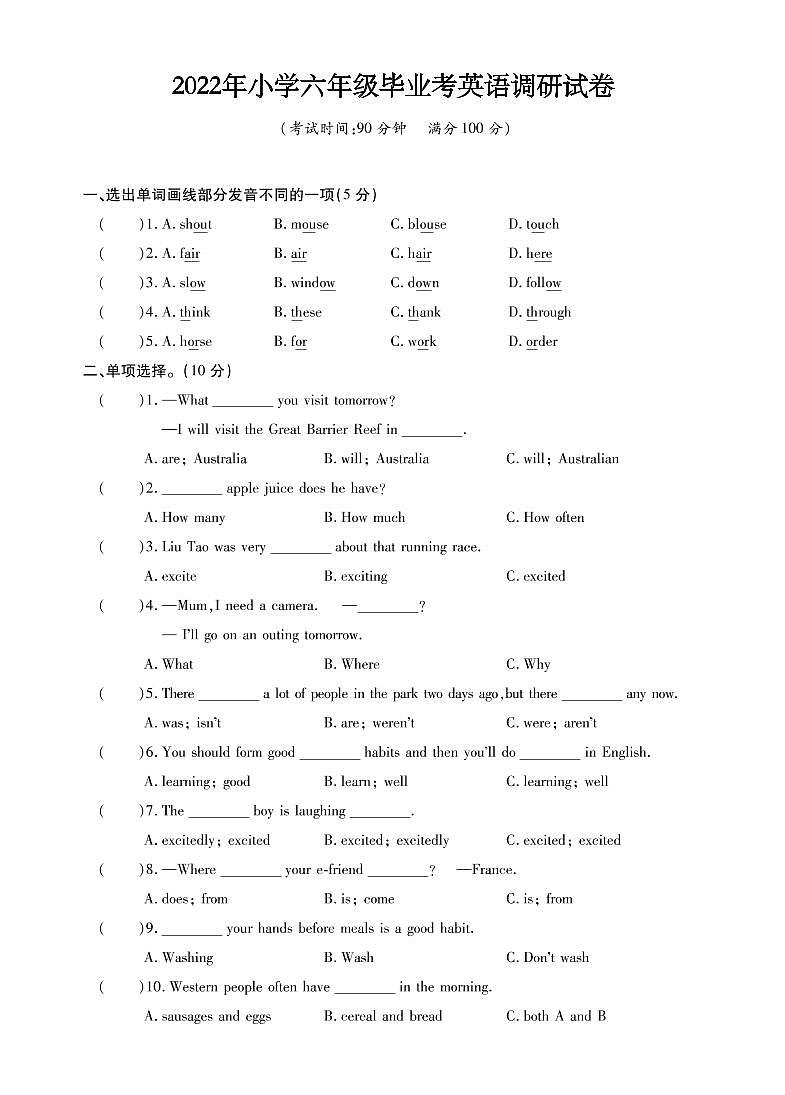 2022年小学六年级毕业考英语调研试卷

（考试时间:90 分钟　满分 100 分）

一、选出单词画线部分发音不同的一项(5 分)

(　　)1. A. shout　B. mouse　C. blouse　D. touch

(　　)2. A. fair　B. air　C. hair　D. here

(　　)3. A. slow　B. window　C. down　D. follow

(　　)4. A. think　B. these　C. thank　D. through

(　　)5. A. horse　B. for　C. work　D. order

二、单项选择。(10 分)

(　　)1. —What ________ you visit tomorrow?

—I will visit the Great Barrier Reef in ________.

A. are; Australia　B. will; Australia　C. will; Australian

(　　)2. ________ apple juice does he have?

A. How many　B. How much　C. How often

(　　)3. Liu Tao was very ________ about that running race.

A. excite　B. exciting　C. excited

(　　)4. —Mum, I need a camera.　—________?

— I'll go on an outing tomorrow.

A. What　B. Where　C. Why

(　　)5. There ________ a lot of people in the park two days ago, but there ________ any now.

A. was; isn't　B. are; weren't　C. were; aren't

(　　)6. You should form good ________ habits and then you'll do ________ in English.

A. learning; good　B. learn; well　C. learning; well

(　　)7. The ________ boy is laughing ________.

A. excitedly; excited　B. excited; excitedly　C. excited; excited

(　　)8. —Where ________ your e-friend ________?　—France.

A. does; from　B. is; come　C. is; from

(　　)9. ________ your hands before meals is a good habit.

A. Washing　B. Wash　C. Don't wash

(　　)10. Western people often have ________ in the morning.

A. sausages and eggs　B. cereal and bread　C. both A and B